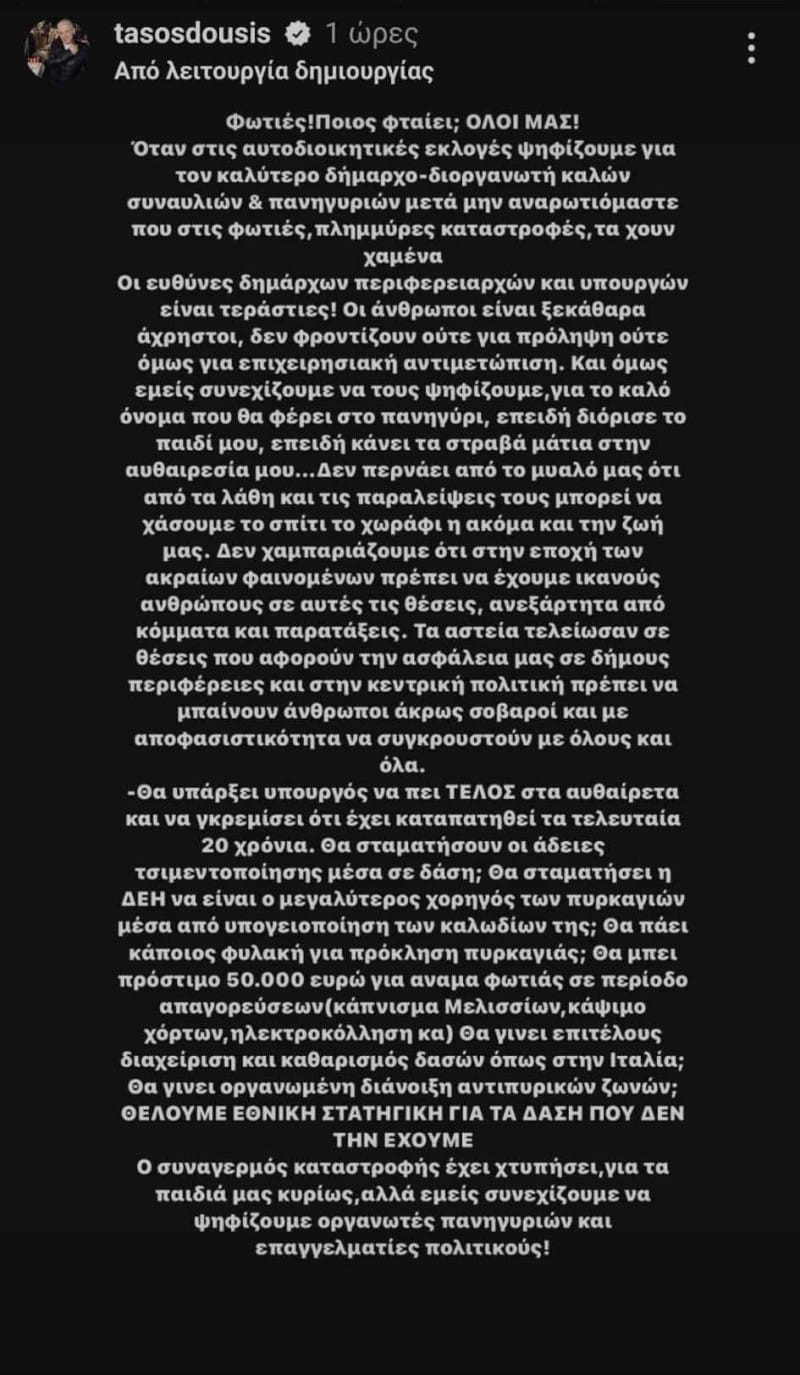 tasosdousis 1 ώρες
Από λειτουργία δημιουργίας

Φωτιές!Ποιος φταίει; ΟΛΟΙ ΜΑΣ!
Όταν στις αυτοδιοικητικές εκλογές ψηφίζουμε για τον καλύτερο δήμαρχο-διοργανωτή καλών συναυλιών & πανηγυριών μετά μην αναρωτιόμαστε που στις φωτιές,πλημμύρες καταστροφές,τα χουν χαμένα
Οι ευθύνες δημάρχων περιφερειαρχών και υπουργών είναι τεράστιες! Οι άνθρωποι είναι ξεκάθαρα άχρηστοι, δεν φροντίζουν ούτε για πρόληψη ούτε όμως για επιχειρησιακή αντιμετώπιση. Και όμως εμείς συνεχίζουμε να τους ψηφίζουμε,για το καλό όνομα που θα φέρει στο πανηγύρι, επειδή διόρισε το παιδί μου, επειδή κάνει τα στραβά μάτια στην αυθαιρεσία μου...Δεν περνάει από το μυαλό μας ότι από τα λάθη και τις παραλείψεις τους μπορεί να χάσουμε το σπίτι το χωράφι η ακόμα και την ζωή μας. Δεν χαμπαριάζουμε ότι στην εποχή των ακραίων φαινομένων πρέπει να έχουμε ικανούς ανθρώπους σε αυτές τις θέσεις, ανεξάρτητα από κόμματα και παρατάξεις. Τα αστεία τελείωσαν σε θέσεις που αφορούν την ασφάλεια μας σε δήμους περιφέρειες και στην κεντρική πολιτική πρέπει να μπαίνουν άνθρωποι άκρως σοβαροί και με αποφασιστικότητα να συγκρουστούν με όλους και όλα.
-Θα υπάρξει υπουργός να πει ΤΕΛΟΣ στα αυθαίρετα και να γκρεμίσει ότι έχει καταπατηθεί τα τελευταία 20 χρόνια. Θα σταματήσουν οι άδειες τσιμεντοποίησης μέσα σε δάση; Θα σταματήσει η ΔΕΗ να είναι ο μεγαλύτερος χορηγός των πυρκαγιών μέσα από υπογειοποίηση των καλωδίων της; Θα πάει κάποιος φυλακή για πρόκληση πυρκαγιάς; Θα μπει πρόστιμο 50.000 ευρώ για αναμα φωτιάς σε περίοδο απαγορεύσεων(κάπνισμα Μελισσίων,κάψιμο χόρτων,ηλεκτροκόλληση κα) Θα γινει επιτέλους διαχείριση και καθαρισμός δασών όπως στην Ιταλία; Θα γινει οργανωμένη διάνοιξη αντιπυρικών ζωνών;
ΘΕΛΟΥΜΕ ΕΘΝΙΚΗ ΣΤΑΤΗΓΙΚΗ ΓΙΑ ΤΑ ΔΑΣΗ ΠΟΥ ΔΕΝ ΤΗΝ ΕΧΟΥΜΕ
Ο συναγερμός καταστροφής έχει χτυπήσει,για τα παιδιά μας κυρίως,αλλά εμείς συνεχίζουμε να ψηφίζουμε οργανωτές πανηγυριών και επαγγελματίες πολιτικούς!